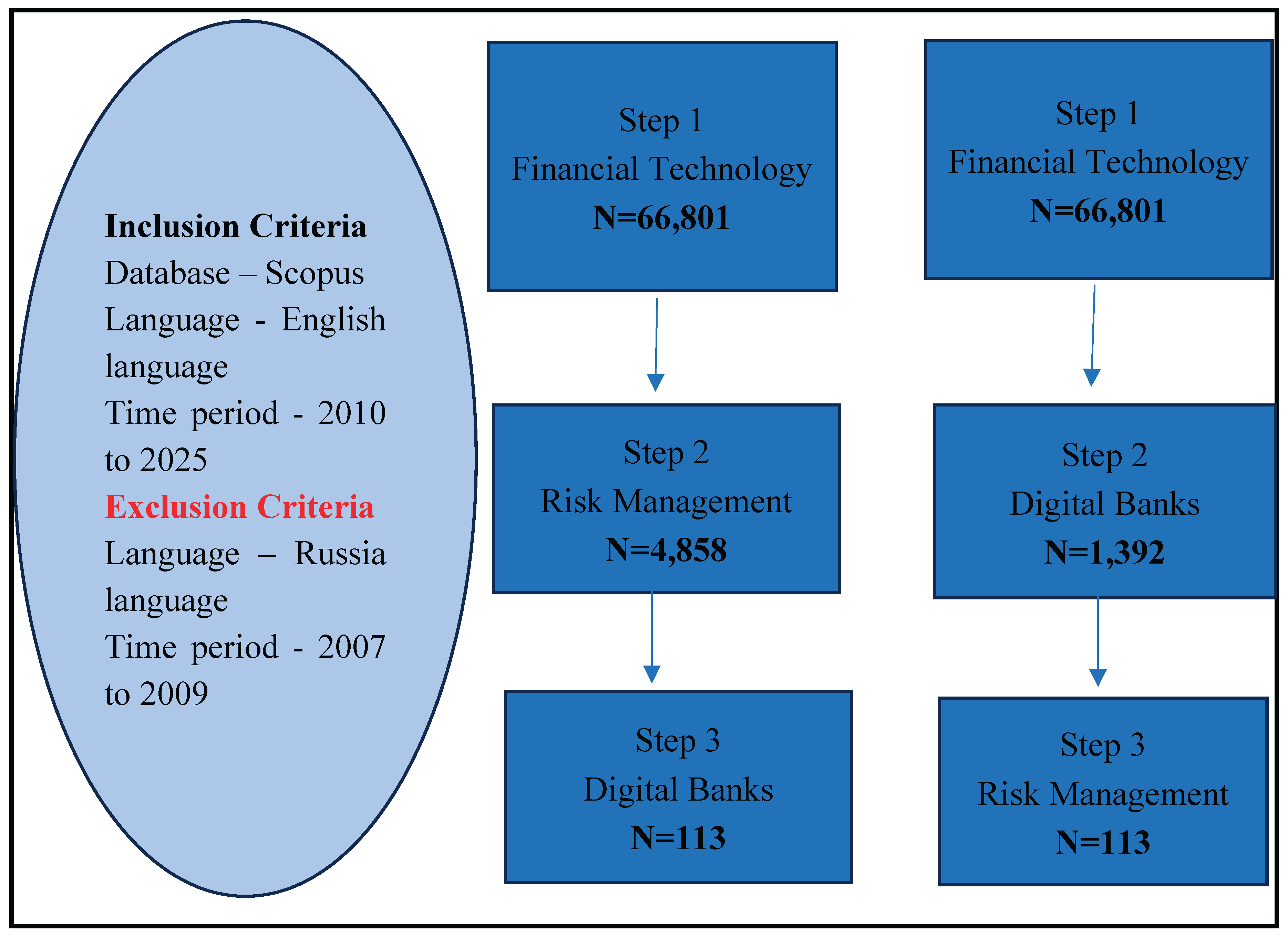 Inclusion Criteria
Database – Scopus
Language - English language
Time period - 2010 to 2025
Exclusion Criteria
Language – Russia language
Time period - 2007 to 2009

Step 1
Financial Technology
N=66,801

Step 2
Risk Management
N=4,858

Step 3
Digital Banks
N=113

Step 1
Financial Technology
N=66,801

Step 2
Digital Banks
N=1,392

Step 3
Risk Management
N=113